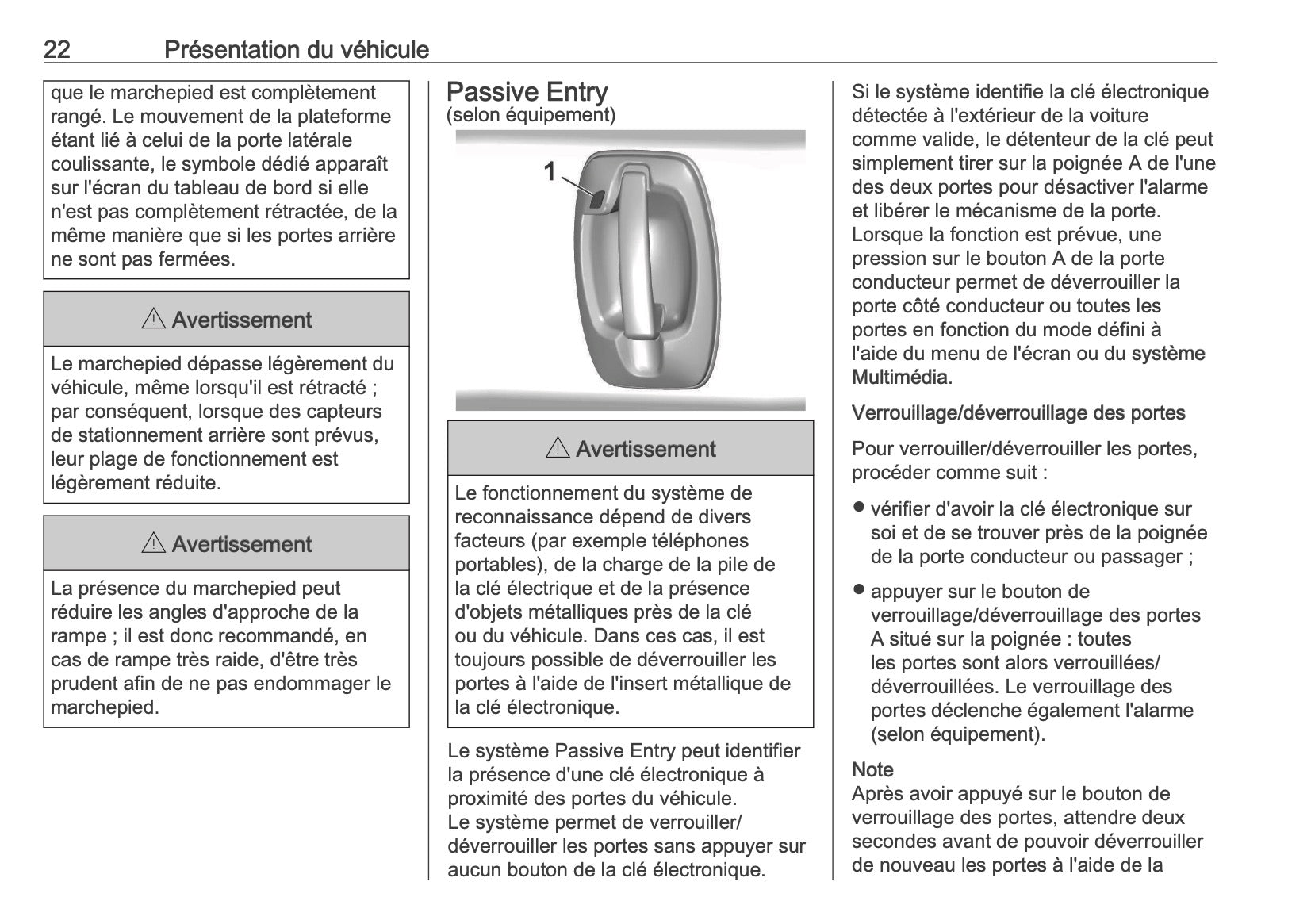 22 Présentation du véhicule

que le marchepied est complètement rangé. Le mouvement de la plateforme étant lié à celui de la porte latérale coulissante, le symbole dédié apparaît sur l'écran du tableau de bord si elle n'est pas complètement rétractée, de la même manière que si les portes arrière ne sont pas fermées.

⚠ Avertissement

Le marchepied dépasse légèrement du véhicule, même lorsqu'il est rétracté ; par conséquent, lorsque des capteurs de stationnement arrière sont prévus, leur plage de fonctionnement est légèrement réduite.

⚠ Avertissement

La présence du marchepied peut réduire les angles d'approche de la rampe ; il est donc recommandé, en cas de rampe très raide, d'être très prudent afin de ne pas endommager le marchepied.

Passive Entry
(selon équipement)

1

⚠ Avertissement

Le fonctionnement du système de reconnaissance dépend de divers facteurs (par exemple téléphones portables), de la charge de la pile de la clé électrique et de la présence d'objets métalliques près de la clé ou du véhicule. Dans ces cas, il est toujours possible de déverrouiller les portes à l'aide de l'insert métallique de la clé électronique.

Le système Passive Entry peut identifier la présence d'une clé électronique à proximité des portes du véhicule.
Le système permet de verrouiller/déverrouiller les portes sans appuyer sur aucun bouton de la clé électronique.

Si le système identifie la clé électronique détectée à l'extérieur de la voiture comme valide, le détenteur de la clé peut simplement tirer sur la poignée A de l'une des deux portes pour désactiver l'alarme et libérer le mécanisme de la porte.
Lorsque la fonction est prévue, une pression sur le bouton A de la porte conducteur permet de déverrouiller la porte côté conducteur ou toutes les portes en fonction du mode défini à l'aide du menu de l'écran ou du système Multimédia.

Verrouillage/déverrouillage des portes

Pour verrouiller/déverrouiller les portes, procéder comme suit :

● vérifier d'avoir la clé électronique sur soi et de se trouver près de la poignée de la porte conducteur ou passager ;

● appuyer sur le bouton de verrouillage/déverrouillage des portes A situé sur la poignée : toutes les portes sont alors verrouillées/déverrouillées. Le verrouillage des portes déclenche également l'alarme (selon équipement).

Note
Après avoir appuyé sur le bouton de verrouillage des portes, attendre deux secondes avant de pouvoir déverrouiller de nouveau les portes à l'aide de la